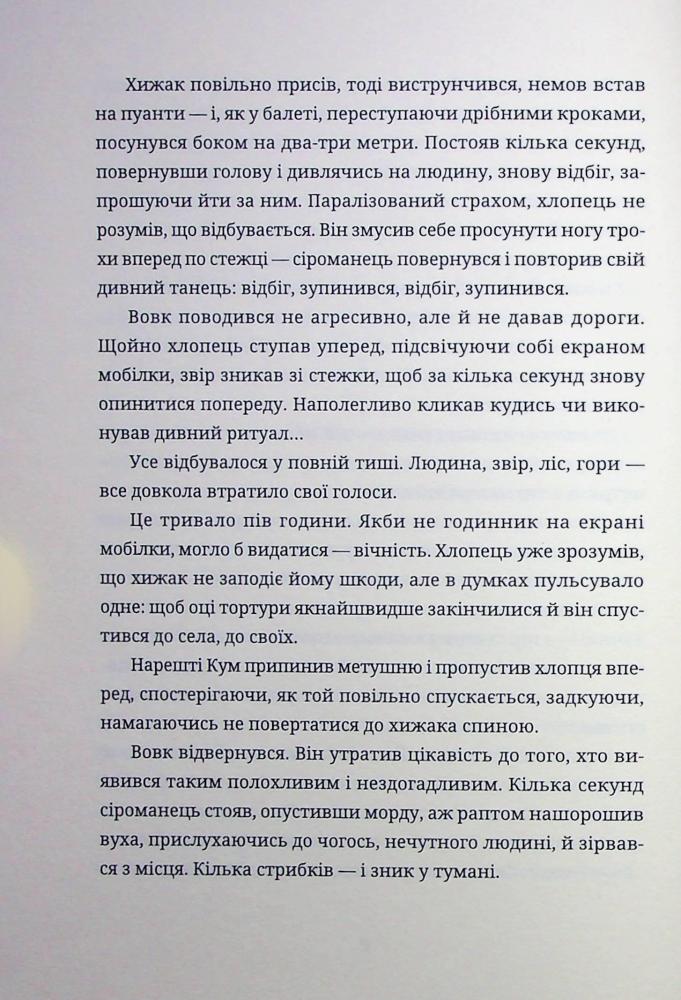 Хижак повільно присів, тоді виструнчився, немов встав на пуанти — і, як у балеті, переступаючи дрібними кроками, посунувся боком на два-три метри. Постояв кілька секунд, повернувши голову і дивлячись на людину, знову відбіг, запрошуючи йти за ним. Паралізований страхом, хлопець не розумів, що відбувається. Він змусив себе просунути ногу трохи вперед по стежці — сіроманець повернувся і повторив свій дивний танець: відбіг, зупинився, відбіг, зупинився.

Вовк поводився не агресивно, але й не давав дороги. Щойно хлопець ступав уперед, підсвічуючи собі екраном мобілки, звір зникав зі стежки, щоб за кілька секунд знову опинитися попереду. Наполегливо кликав кудись чи виконував дивний ритуал...

Усе відбувалося у повній тиші. Людина, звір, ліс, гори — все довкола втратило свої голоси.

Це тривало пів години. Якби не годинник на екрані мобілки, могло б видатися — вічність. Хлопець уже зрозумів, що хижак не заподіє йому шкоди, але в думках пульсувало одне: щоб оці тортури якнайшвидше закінчилися й він спустився до села, до своїх.

Нарешті Кум припинив метушню і пропустив хлопця вперед, спостерігаючи, як той повільно спускається, задкуючи, намагаючись не повертатися до хижака спиною.

Вовк відвернувся. Він утратив цікавість до того, хто виявився таким полохливим і нездогадливим. Кілька секунд сіроманець стояв, опустивши морду, аж раптом нашорошив вуха, прислухаючись до чогось, нечутного людині, й зірвався з місця. Кілька стрибків — і зник у тумані.